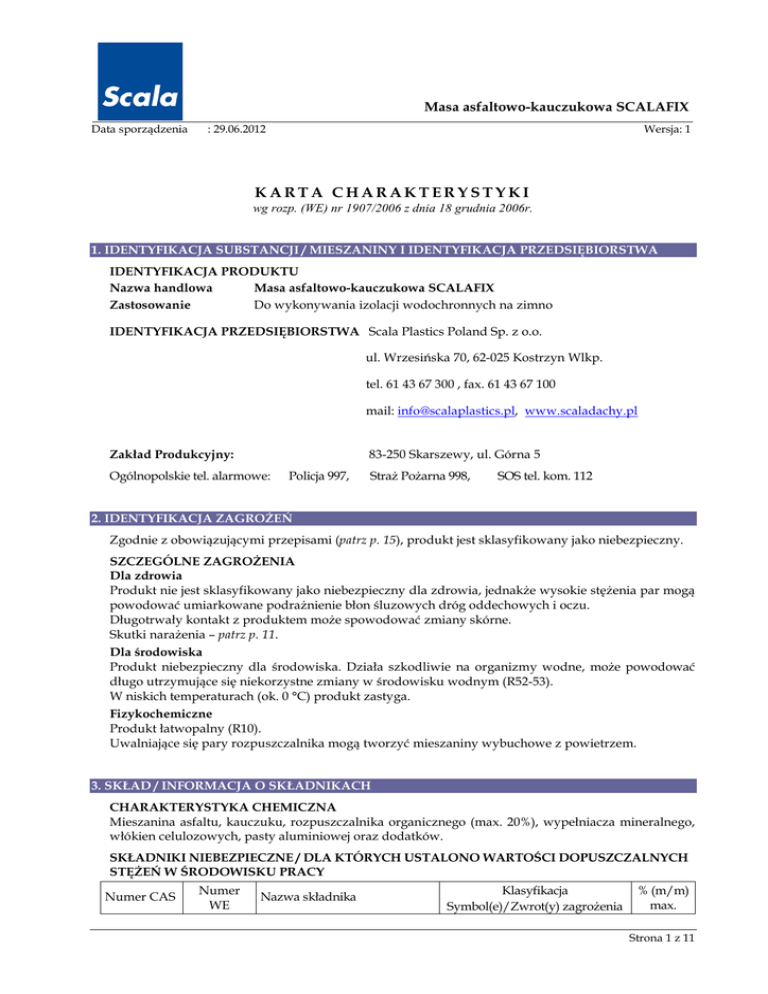 Scala

Masa asfaltowo-kauczukowa SCALAFIX

Data sporządzenia : 29.06.2012 Wersja: 1

KARTA CHARAKTERYSTYKI
wg rozp. (WE) nr 1907/2006 z dnia 18 grudnia 2006r.

1. IDENTYFIKACJA SUBSTANCJI / MIESZANINY I IDENTYFIKACJA PRZEDSIĘBIORSTWA

IDENTYFIKACJA PRODUKTU
Nazwa handlowa Masa asfaltowo-kauczukowa SCALAFIX
Zastosowanie Do wykonywania izolacji wodochronnych na zimno

IDENTYFIKACJA PRZEDSIĘBIORSTWA Scala Plastics Poland Sp. z o.o.

ul. Wrzesińska 70, 62-025 Kostrzyn Wlkp.

tel. 61 43 67 300 , fax. 61 43 67 100

mail: info@scalaplastics.pl, www.scaladachy.pl

Zakład Produkcyjny: 83-250 Skarszewy, ul. Górna 5

Ogólnopolskie tel. alarmowe: Policja 997, Straż Pożarna 998, SOS tel. kom. 112

2. IDENTYFIKACJA ZAGROŻEŃ

Zgodnie z obowiązującymi przepisami (patrz p. 15), produkt jest sklasyfikowany jako niebezpieczny.

SZCZEGÓLNE ZAGROŻENIA
Dla zdrowia
Produkt nie jest sklasyfikowany jako niebezpieczny dla zdrowia, jednakże wysokie stężenia par mogą powodować umiarkowane podrażnienie błon śluzowych dróg oddechowych i oczu.
Długotrwały kontakt z produktem może spowodować zmiany skórne.
Skutki narażenia – patrz p. 11.
Dla środowiska
Produkt niebezpieczny dla środowiska. Działa szkodliwie na organizmy wodne, może powodować długo utrzymujące się niekorzystne zmiany w środowisku wodnym (R52-53).
W niskich temperaturach (ok. 0 °C) produkt zastyga.
Fizykochemiczne
Produkt łatwopalny (R10).
Uwalniające się pary rozpuszczalnika mogą tworzyć mieszaniny wybuchowe z powietrzem.

3. SKŁAD / INFORMACJA O SKŁADNIKACH

CHARAKTERYSTYKA CHEMICZNA
Mieszanina asfaltu, kauczuku, rozpuszczalnika organicznego (max. 20%), wypełniacza mineralnego, włókien celulozowych, pasty aluminiowej oraz dodatków.

SKŁADNIKI NIEBEZPIECZNE / DLA KTÓRYCH USTALONO WARTOŚCI DOPUSZCZALNYCH STĘŻEŃ W ŚRODOWISKU PRACY

| Numer CAS | Numer WE | Nazwa składnika | Klasyfikacja Symbol(e)/Zwrot(y) zagrożenia | % (m/m) max. |
|---|---|---|---|---|

Strona 1 z 11